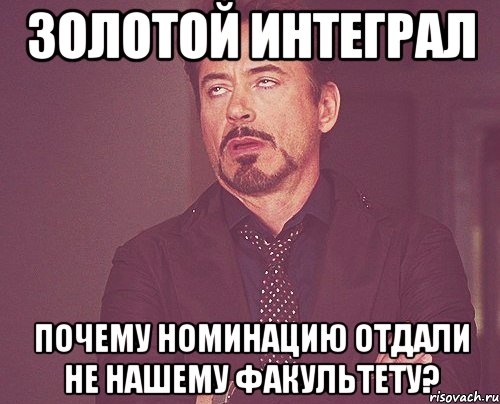 ЗОЛОТОЙ ИНТЕГРАЛ

ПОЧЕМУ НОМИНАЦИЮ ОТДАЛИ НЕ НАШЕМУ ФАКУЛЬТЕТУ?

risovach.ru